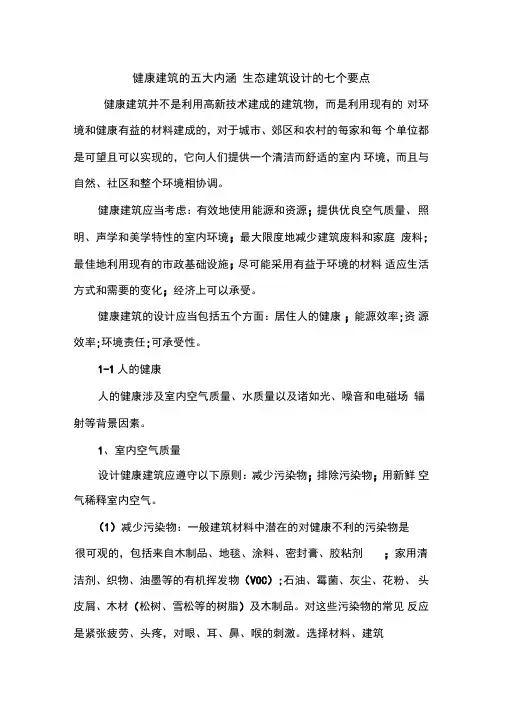 健康建筑的五大内涵 生态建筑设计的七个要点

健康建筑并不是利用高新技术建成的建筑物，而是利用现有的 对环境和健康有益的材料建成的，对于城市、郊区和农村的每家和每 个单位都是可望且可以实现的，它向人们提供一个清洁而舒适的室内 环境，而且与自然、社区和整个环境相协调。

健康建筑应当考虑：有效地使用能源和资源；提供优良空气质量、照明、声学和美学特性的室内环境；最大限度地减少建筑废料和家庭 废料；最佳地利用现有的市政基础设施；尽可能采用有益于环境的材料 适应生活方式和需要的变化；经济上可以承受。

健康建筑的设计应当包括五个方面：居住人的健康；能源效率;资 源效率;环境责任;可承受性。

1-1 人的健康

人的健康涉及室内空气质量、水质量以及诸如光、噪音和电磁场 辐射等背景因素。

1、室内空气质量

设计健康建筑应遵守以下原则：减少污染物；排除污染物；用新鲜 空气稀释室内空气。

（1）减少污染物：一般建筑材料中潜在的对健康不利的污染物是很可观的，包括来自木制品、地毯、涂料、密封膏、胶粘剂 ；家用清洁剂、织物、油墨等的有机挥发物（VOC）;石油、霉菌、灰尘、花粉、头皮屑、木材（松树、雪松等的树脂）及木制品。对这些污染物的常见 反应是紧张疲劳、头疼，对眼、耳、鼻、喉的刺激。选择材料、建筑